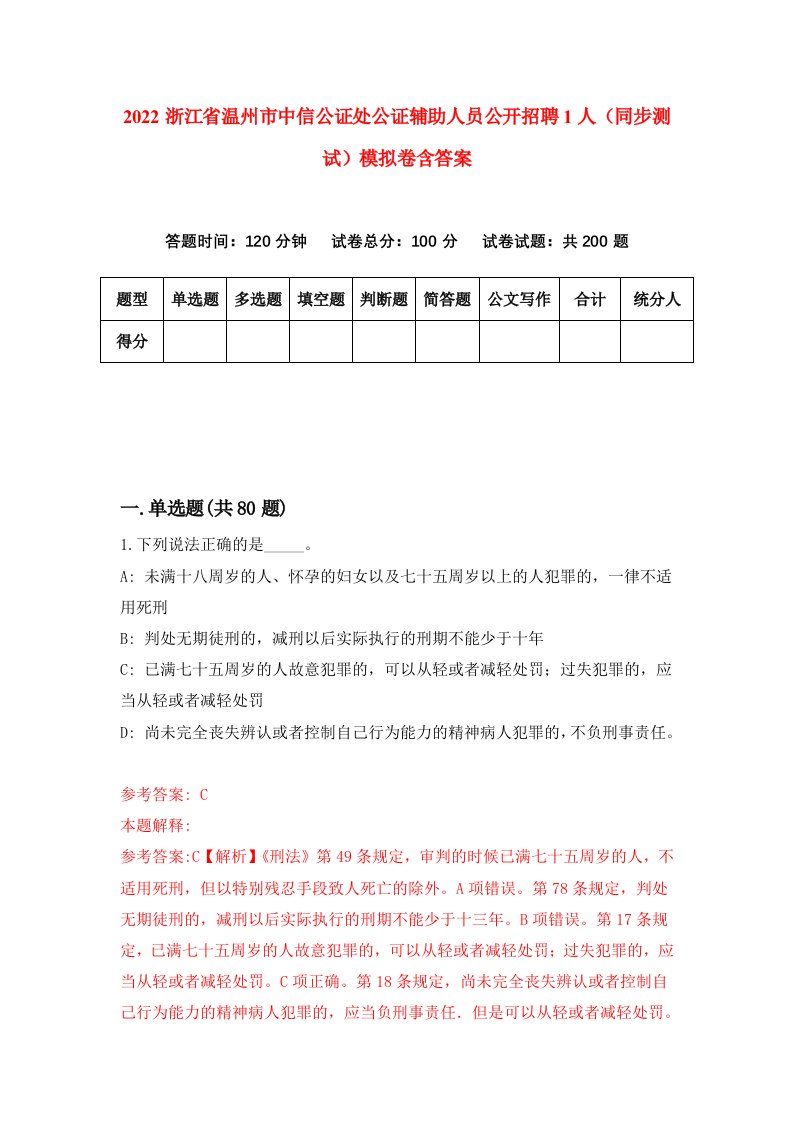 2022 浙江省温州市中信公证处公证辅助人员公开招聘 1 人（同步测试）模拟卷含答案

答题时间：120 分钟　试卷总分：100 分　试卷试题：共 200 题

| 题型 | 单选题 | 多选题 | 填空题 | 判断题 | 简答题 | 公文写作 | 合计 | 统分人 |
|---|---|---|---|---|---|---|---|---|
| 得分 | | | | | | | | |

一.单选题(共 80 题)

1.下列说法正确的是_____。

A: 未满十八周岁的人、怀孕的妇女以及七十五周岁以上的人犯罪的，一律不适用死刑

B: 判处无期徒刑的，减刑以后实际执行的刑期不能少于十年

C: 已满七十五周岁的人故意犯罪的，可以从轻或者减轻处罚；过失犯罪的，应当从轻或者减轻处罚

D: 尚未完全丧失辨认或者控制自己行为能力的精神病人犯罪的，不负刑事责任。

参考答案: C

本题解释:

参考答案:C【解析】《刑法》第 49 条规定，审判的时候已满七十五周岁的人，不适用死刑，但以特别残忍手段致人死亡的除外。A 项错误。第 78 条规定，判处无期徒刑的，减刑以后实际执行的刑期不能少于十三年。B 项错误。第 17 条规定，已满七十五周岁的人故意犯罪的，可以从轻或者减轻处罚；过失犯罪的，应当从轻或者减轻处罚。C 项正确。第 18 条规定，尚未完全丧失辨认或者控制自己行为能力的精神病人犯罪的，应当负刑事责任．但是可以从轻或者减轻处罚。